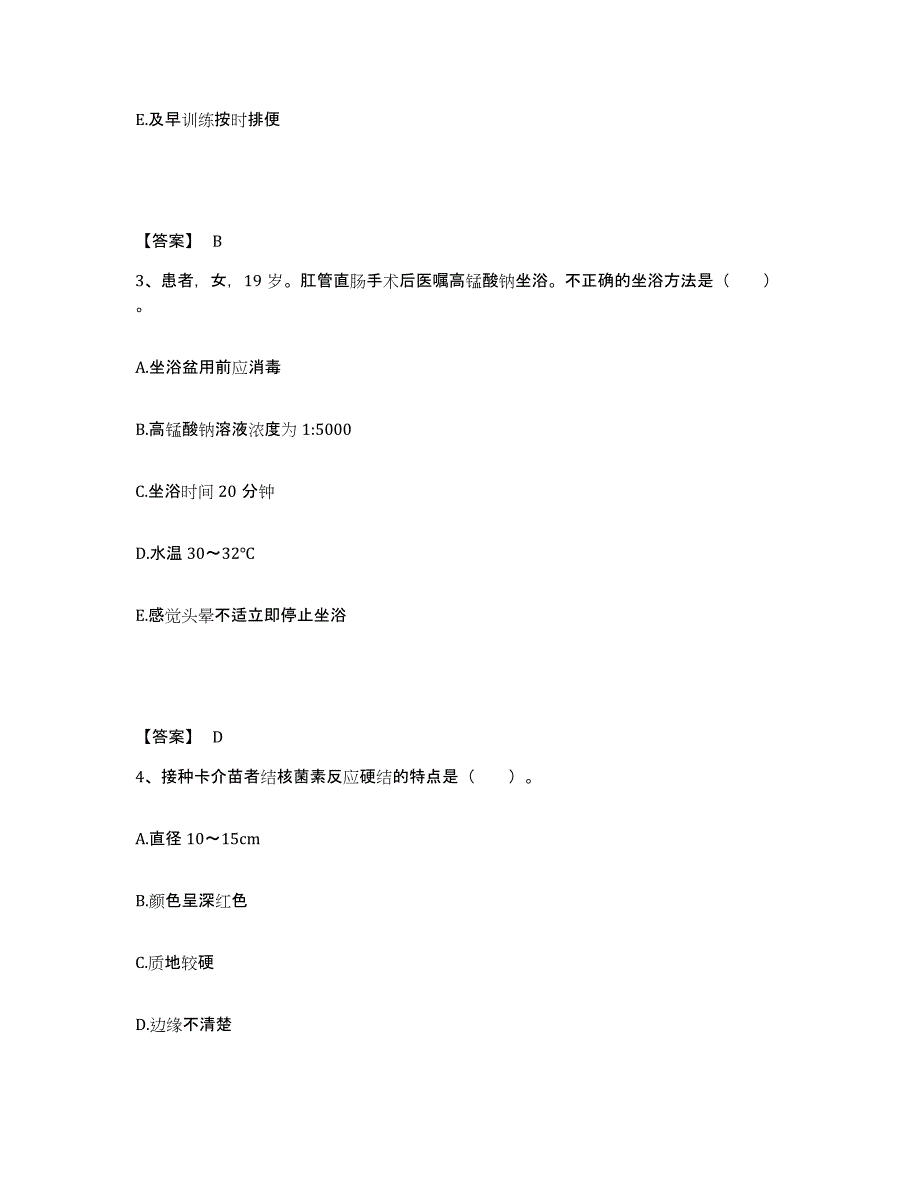 E.及早训练按时排便

【答案】 B

3、患者，女，19 岁。肛管直肠手术后医嘱高锰酸钠坐浴。不正确的坐浴方法是（　　）。

A.坐浴盆用前应消毒

B.高锰酸钠溶液浓度为 1:5000

C.坐浴时间 20 分钟

D.水温 30～32℃

E.感觉头晕不适立即停止坐浴

【答案】 D

4、接种卡介苗者结核菌素反应硬结的特点是（　　）。

A.直径 10～15cm

B.颜色呈深红色

C.质地较硬

D.边缘不清楚